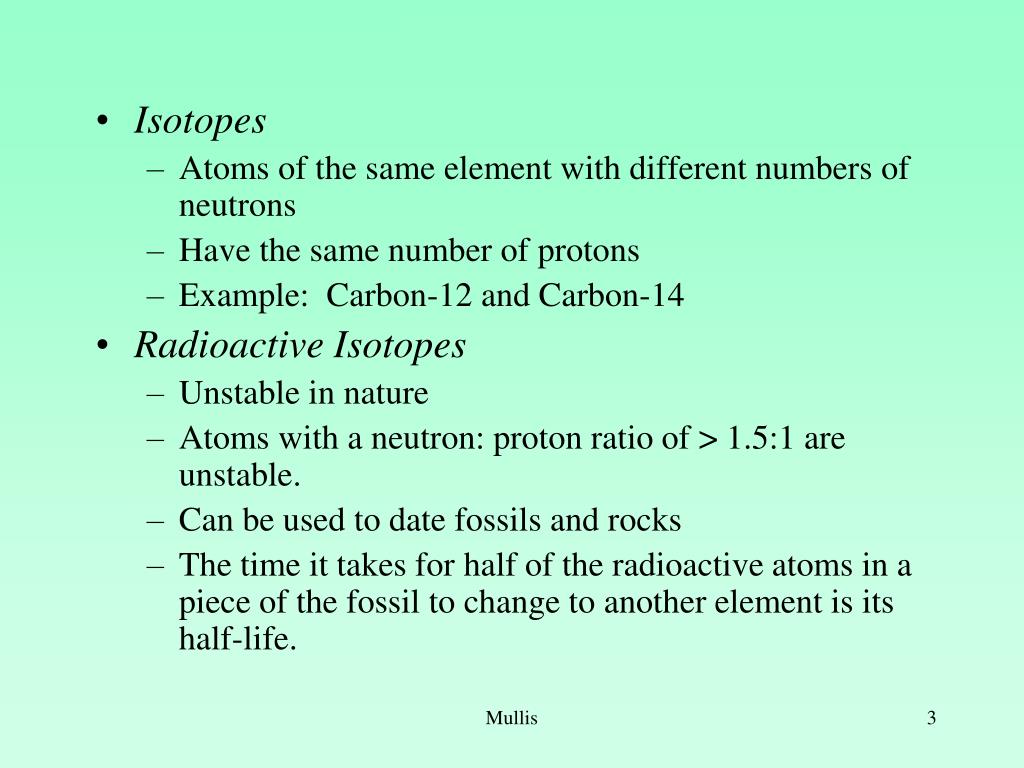 • Isotopes
– Atoms of the same element with different numbers of neutrons
– Have the same number of protons
– Example: Carbon-12 and Carbon-14
• Radioactive Isotopes
– Unstable in nature
– Atoms with a neutron: proton ratio of > 1.5:1 are unstable.
– Can be used to date fossils and rocks
– The time it takes for half of the radioactive atoms in a piece of the fossil to change to another element is its half-life.

Mullis

3